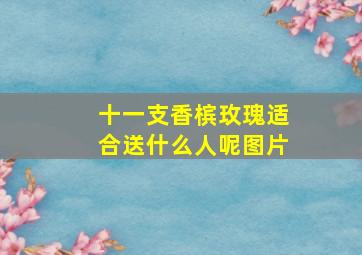 十一支香槟玫瑰适合送什么人呢图片